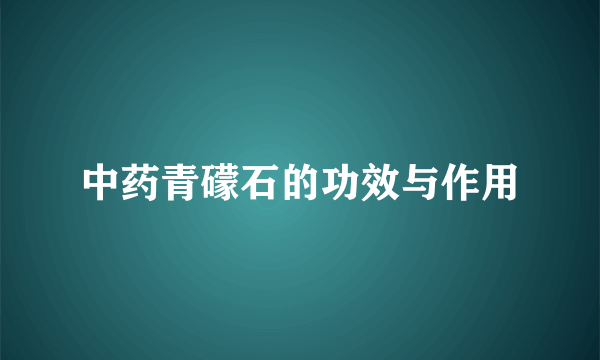 中药青礞石的功效与作用